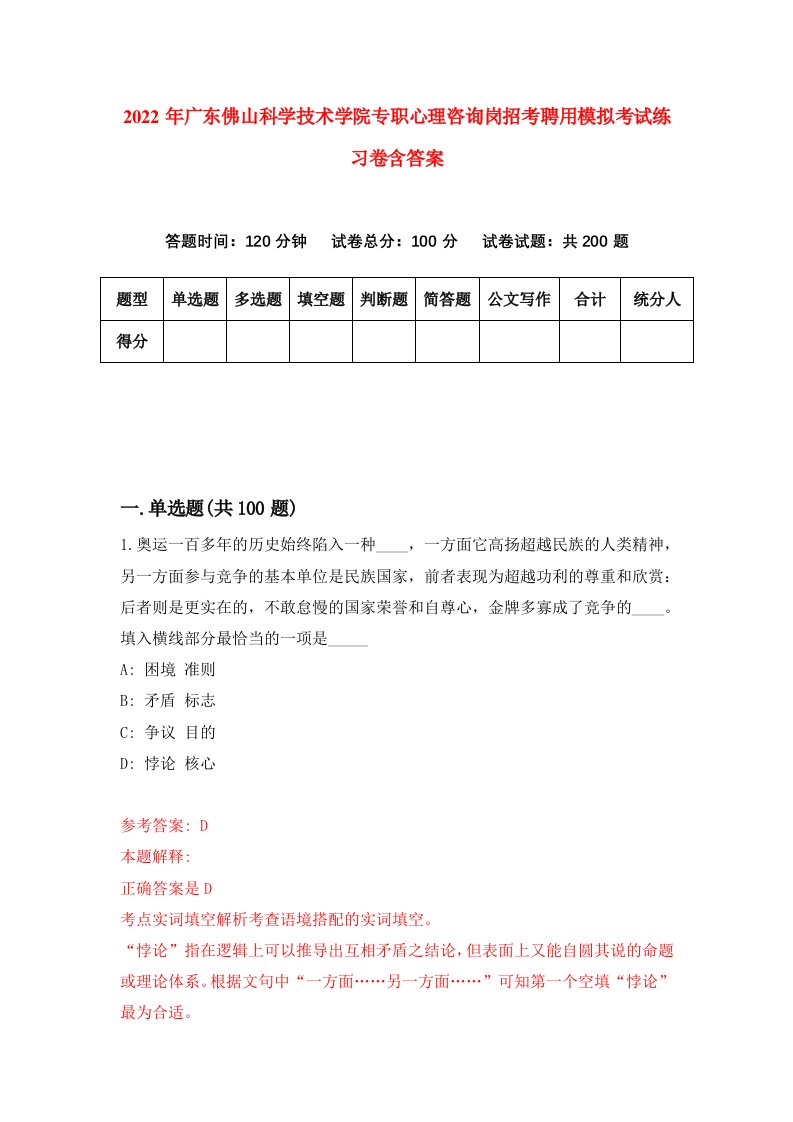 2022年广东佛山科学技术学院专职心理咨询岗招考聘用模拟考试练习卷含答案

答题时间：120分钟　试卷总分：100分　试卷试题：共200题

| 题型 | 单选题 | 多选题 | 填空题 | 判断题 | 简答题 | 公文写作 | 合计 | 统分人 |
|---|---|---|---|---|---|---|---|---|
| 得分 | | | | | | | | |

一.单选题(共100题)

1.奥运一百多年的历史始终陷入一种____，一方面它高扬超越民族的人类精神，另一方面参与竞争的基本单位是民族国家，前者表现为超越功利的尊重和欣赏：后者则是更实在的，不敢怠慢的国家荣誉和自尊心，金牌多寡成了竞争的____。填入横线部分最恰当的一项是_____

A: 困境 准则

B: 矛盾 标志

C: 争议 目的

D: 悖论 核心

参考答案: D

本题解释:

正确答案是D

考点实词填空解析考查语境搭配的实词填空。

“悖论”指在逻辑上可以推导出互相矛盾之结论，但表面上又能自圆其说的命题或理论体系。根据文句中“一方面……另一方面……”可知第一个空填“悖论”最为合适。